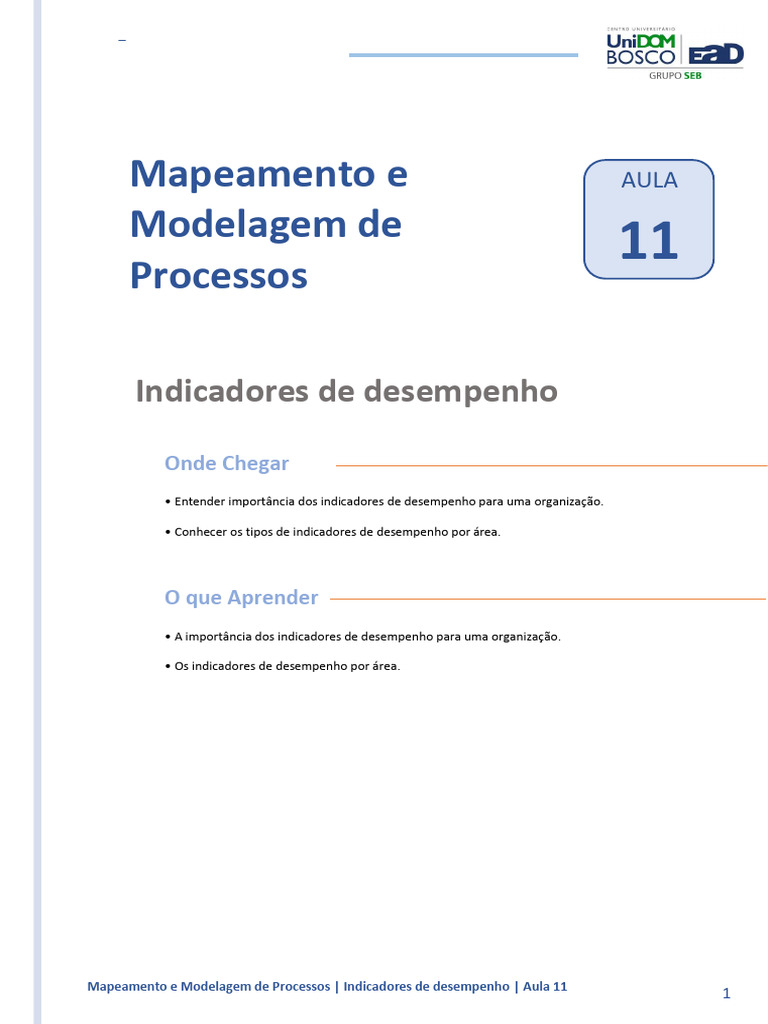 CENTRO UNIVERSITÁRIO UniDOM BOSCO EaD GRUPO SEB

Mapeamento e Modelagem de Processos

AULA
11

Indicadores de desempenho

Onde Chegar

• Entender importância dos indicadores de desempenho para uma organização.

• Conhecer os tipos de indicadores de desempenho por área.

O que Aprender

• A importância dos indicadores de desempenho para uma organização.

• Os indicadores de desempenho por área.

Mapeamento e Modelagem de Processos | Indicadores de desempenho | Aula 11

1